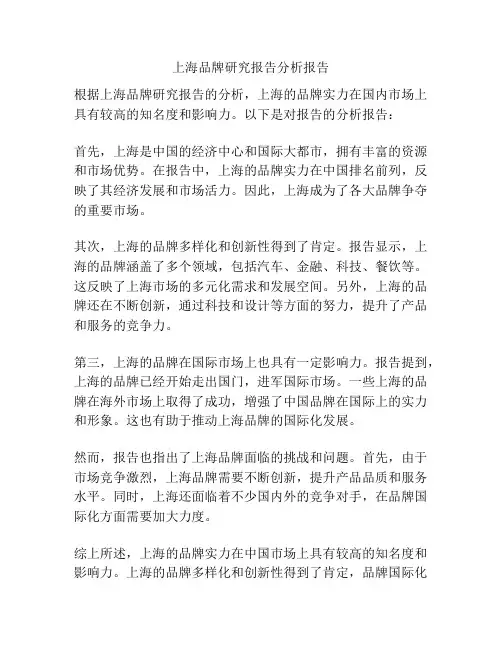 上海品牌研究报告分析报告

根据上海品牌研究报告的分析，上海的品牌实力在国内市场上具有较高的知名度和影响力。以下是对报告的分析报告：

首先，上海是中国的经济中心和国际大都市，拥有丰富的资源和市场优势。在报告中，上海的品牌实力在中国排名前列，反映了其经济发展和市场活力。因此，上海成为了各大品牌争夺的重要市场。

其次，上海的品牌多样化和创新性得到了肯定。报告显示，上海的品牌涵盖了多个领域，包括汽车、金融、科技、餐饮等。这反映了上海市场的多元化需求和发展空间。另外，上海的品牌还在不断创新，通过科技和设计等方面的努力，提升了产品和服务的竞争力。

第三，上海的品牌在国际市场上也具有一定影响力。报告提到，上海的品牌已经开始走出国门，进军国际市场。一些上海的品牌在海外市场上取得了成功，增强了中国品牌在国际上的实力和形象。这也有助于推动上海品牌的国际化发展。

然而，报告也指出了上海品牌面临的挑战和问题。首先，由于市场竞争激烈，上海品牌需要不断创新，提升产品品质和服务水平。同时，上海还面临着不少国内外的竞争对手，在品牌国际化方面需要加大力度。

综上所述，上海的品牌实力在中国市场上具有较高的知名度和影响力。上海的品牌多样化和创新性得到了肯定，品牌国际化